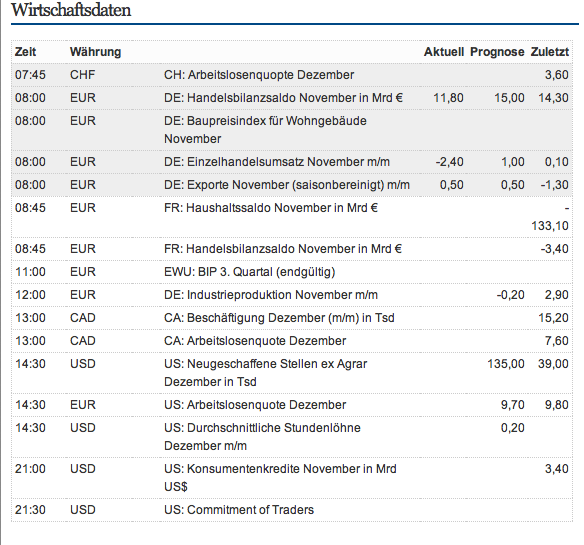 Wirtschaftsdaten

| Zeit | Währung | | Aktuell | Prognose | Zuletzt |
|---|---|---|---|---|---|
| 07:45 | CHF | CH: Arbeitslosenquopte Dezember | | | 3,60 |
| 08:00 | EUR | DE: Handelsbilanzsaldo November in Mrd € | 11,80 | 15,00 | 14,30 |
| 08:00 | EUR | DE: Baupreisindex für Wohngebäude November | | | |
| 08:00 | EUR | DE: Einzelhandelsumsatz November m/m | -2,40 | 1,00 | 0,10 |
| 08:00 | EUR | DE: Exporte November (saisonbereinigt) m/m | 0,50 | 0,50 | -1,30 |
| 08:45 | EUR | FR: Haushaltssaldo November in Mrd € | | | -133,10 |
| 08:45 | EUR | FR: Handelsbilanzsaldo November in Mrd € | | | -3,40 |
| 11:00 | EUR | EWU: BIP 3. Quartal (endgültig) | | | |
| 12:00 | EUR | DE: Industrieproduktion November m/m | | -0,20 | 2,90 |
| 13:00 | CAD | CA: Beschäftigung Dezember (m/m) in Tsd | | | 15,20 |
| 13:00 | CAD | CA: Arbeitslosenquote Dezember | | | 7,60 |
| 14:30 | USD | US: Neugeschaffene Stellen ex Agrar Dezember in Tsd | | 135,00 | 39,00 |
| 14:30 | EUR | US: Arbeitslosenquote Dezember | | 9,70 | 9,80 |
| 14:30 | USD | US: Durchschnittliche Stundenlöhne Dezember m/m | | 0,20 | |
| 21:00 | USD | US: Konsumentenkredite November in Mrd US$ | | | 3,40 |
| 21:30 | USD | US: Commitment of Traders | | | |